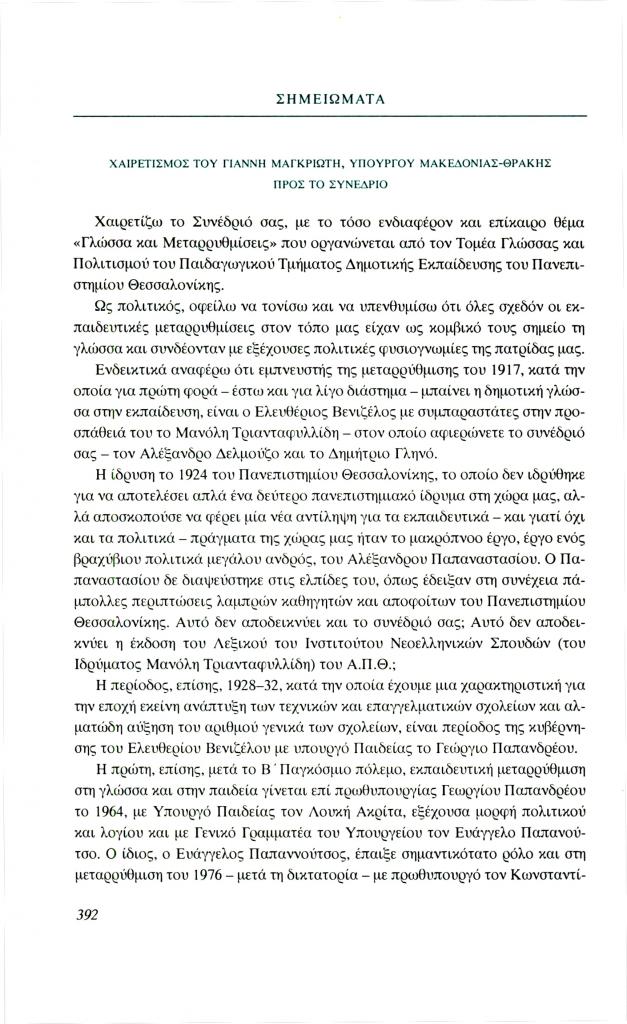 ΣΗΜΕΙΩΜΑΤΑ

ΧΑΙΡΕΤΙΣΜΟΣ ΤΟΥ ΓΙΑΝΝΗ ΜΑΓΚΡΙΩΤΗ, ΥΠΟΥΡΓΟΥ ΜΑΚΕΔΟΝΙΑΣ-ΘΡΑΚΗΣ ΠΡΟΣ ΤΟ ΣΥΝΕΔΡΙΟ

Χαιρετίζω το Συνέδριό σας, με το τόσο ενδιαφέρον και επίκαιρο θέμα «Γλώσσα και Μεταρρυθμίσεις» που οργανώνεται από τον Τομέα Γλώσσας και Πολιτισμού του Παιδαγωγικού Τμήματος Δημοτικής Εκπαίδευσης του Πανεπιστημίου Θεσσαλονίκης.

Ως πολιτικός, οφείλω να τονίσω και να υπενθυμίσω ότι όλες σχεδόν οι εκπαιδευτικές μεταρρυθμίσεις στον τόπο μας είχαν ως κομβικό τους σημείο τη γλώσσα και συνδέονταν με εξέχουσες πολιτικές φυσιογνωμίες της πατρίδας μας.

Ενδεικτικά αναφέρω ότι εμπνευστής της μεταρρύθμισης του 1917, κατά την οποία για πρώτη φορά – έστω και για λίγο διάστημα – μπαίνει η δημοτική γλώσσα στην εκπαίδευση, είναι ο Ελευθέριος Βενιζέλος με συμπαραστάτες στην προσπάθειά του το Μανόλη Τριανταφυλλίδη – στον οποίο αφιερώνετε το συνέδριό σας – τον Αλέξανδρο Δελμούζο και το Δημήτριο Γληνό.

Η ίδρυση το 1924 του Πανεπιστημίου Θεσσαλονίκης, το οποίο δεν ιδρύθηκε για να αποτελέσει απλά ένα δεύτερο πανεπιστημιακό ίδρυμα στη χώρα μας, αλλά αποσκοπούσε να φέρει μία νέα αντίληψη για τα εκπαιδευτικά – και γιατί όχι και τα πολιτικά – πράγματα της χώρας μας ήταν το μακρόπνοο έργο, έργο ενός βραχύβιου πολιτικά μεγάλου ανδρός, του Αλέξανδρου Παπαναστασίου. Ο Παπαναστασίου δε διαψεύστηκε στις ελπίδες του, όπως έδειξαν στη συνέχεια πάμπολλες περιπτώσεις λαμπρών καθηγητών και αποφοίτων του Πανεπιστημίου Θεσσαλονίκης. Αυτό δεν αποδεικνύει και το συνέδριό σας; Αυτό δεν αποδεικνύει η έκδοση του Λεξικού του Ινστιτούτου Νεοελληνικών Σπουδών (του Ιδρύματος Μανόλη Τριανταφυλλίδη) του Α.Π.Θ.;

Η περίοδος, επίσης, 1928–32, κατά την οποία έχουμε μια χαρακτηριστική για την εποχή εκείνη ανάπτυξη των τεχνικών και επαγγελματικών σχολείων και αλματώδη αύξηση του αριθμού γενικά των σχολείων, είναι περίοδος της κυβέρνησης του Ελευθερίου Βενιζέλου με υπουργό Παιδείας το Γεώργιο Παπανδρέου.

Η πρώτη, επίσης, μετά το Β΄ Παγκόσμιο πόλεμο, εκπαιδευτική μεταρρύθμιση στη γλώσσα και στην παιδεία γίνεται επί πρωθυπουργίας Γεωργίου Παπανδρέου το 1964, με Υπουργό Παιδείας τον Λουκή Ακρίτα, εξέχουσα μορφή πολιτικού και λογίου και με Γενικό Γραμματέα του Υπουργείου τον Ευάγγελο Παπανούτσο. Ο ίδιος, ο Ευάγγελος Παπαννούτσος, έπαιξε σημαντικότατο ρόλο και στη μεταρρύθμιση του 1976 – μετά τη δικτατορία – με πρωθυπουργό τον Κωνσταντί-

392